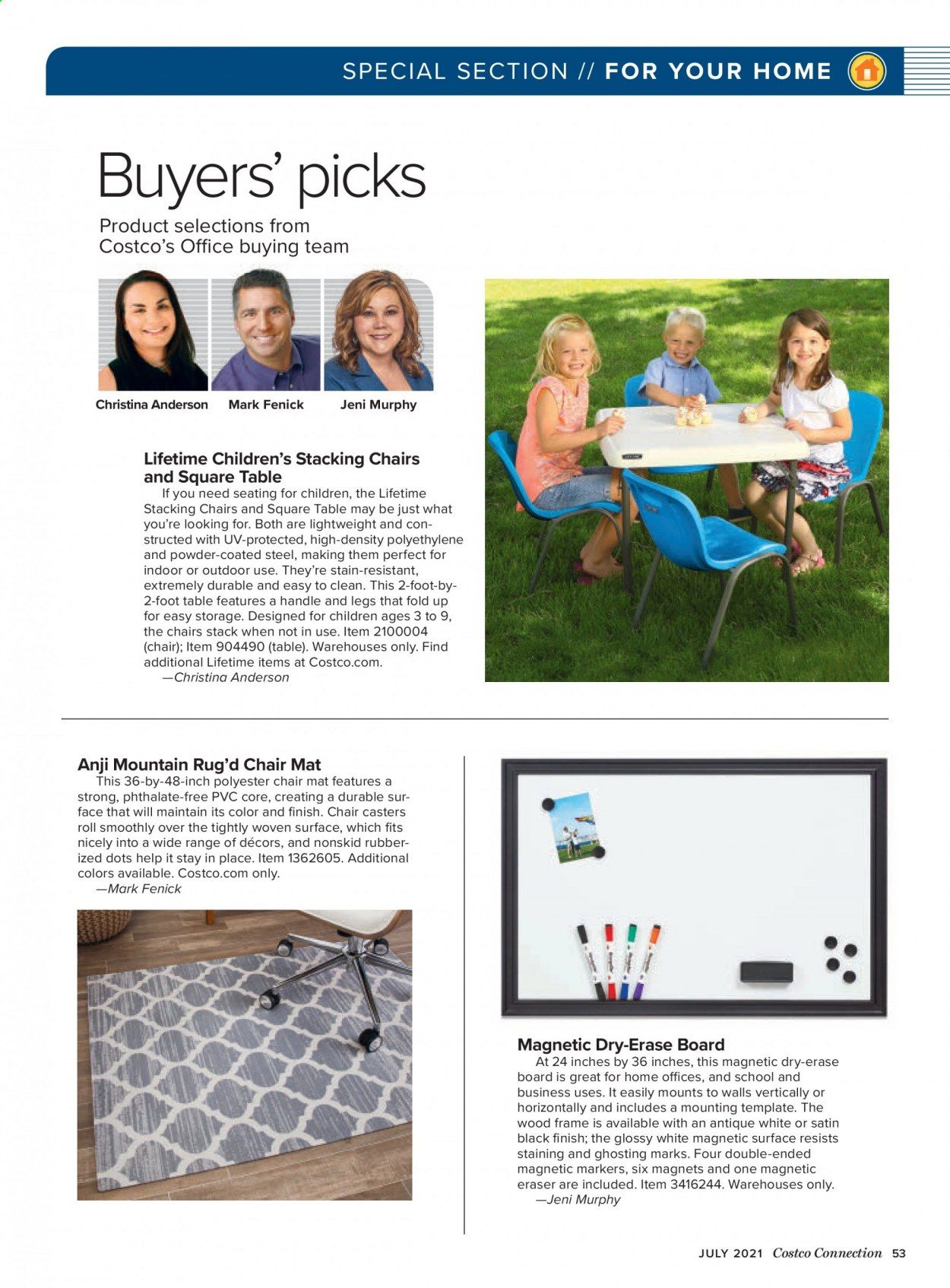 SPECIAL SECTION // FOR YOUR HOME

Buyers' picks

Product selections from Costco's Office buying team

Christina Anderson  Mark Fenick  Jeni Murphy

Lifetime Children's Stacking Chairs and Square Table
If you need seating for children, the Lifetime Stacking Chairs and Square Table may be just what you're looking for. Both are lightweight and constructed with UV-protected, high-density polyethylene and powder-coated steel, making them perfect for indoor or outdoor use. They're stain-resistant, extremely durable and easy to clean. This 2-foot-by-2-foot table features a handle and legs that fold up for easy storage. Designed for children ages 3 to 9, the chairs stack when not in use. Item 2100004 (chair); Item 904490 (table). Warehouses only. Find additional Lifetime items at Costco.com.
—Christina Anderson

Anji Mountain Rug'd Chair Mat
This 36-by-48-inch polyester chair mat features a strong, phthalate-free PVC core, creating a durable surface that will maintain its color and finish. Chair casters roll smoothly over the tightly woven surface, which fits nicely into a wide range of décors, and nonskid rubberized dots help it stay in place. Item 1362605. Additional colors available. Costco.com only.
—Mark Fenick

Magnetic Dry-Erase Board
At 24 inches by 36 inches, this magnetic dry-erase board is great for home offices, and school and business uses. It easily mounts to walls vertically or horizontally and includes a mounting template. The wood frame is available with an antique white or satin black finish; the glossy white magnetic surface resists staining and ghosting marks. Four double-ended magnetic markers, six magnets and one magnetic eraser are included. Item 3416244. Warehouses only.
—Jeni Murphy

JULY 2021 Costco Connection 53